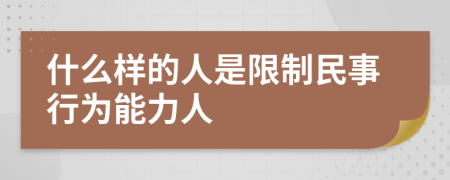 什么样的人是限制民事行为能力人